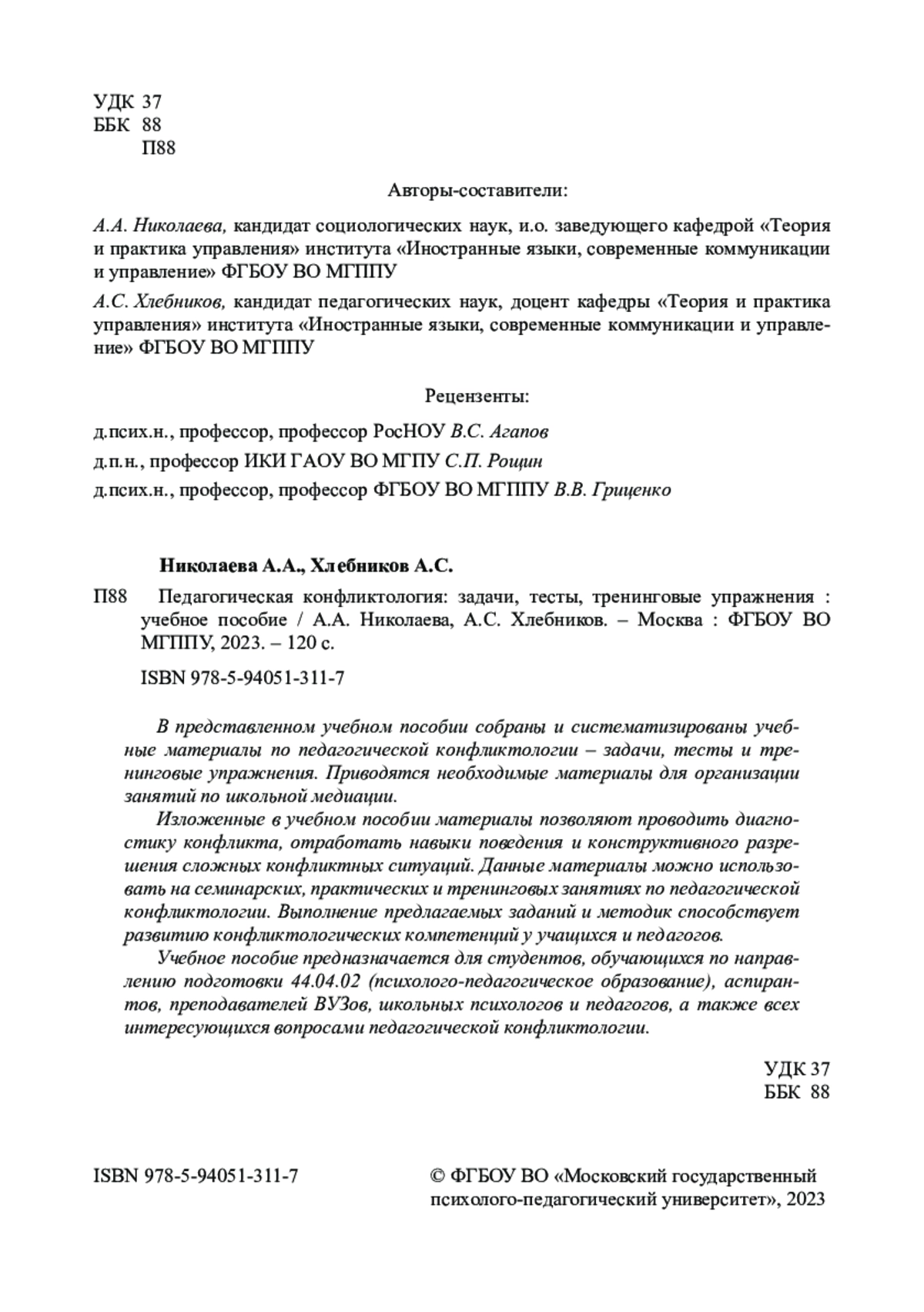 УДК 37
ББК 88
П88

Авторы-составители:

А.А. Николаева, кандидат социологических наук, и.о. заведующего кафедрой «Теория и практика управления» института «Иностранные языки, современные коммуникации и управление» ФГБОУ ВО МГППУ

А.С. Хлебников, кандидат педагогических наук, доцент кафедры «Теория и практика управления» института «Иностранные языки, современные коммуникации и управление» ФГБОУ ВО МГППУ

Рецензенты:

д.псих.н., профессор, профессор РосНОУ В.С. Агапов

д.п.н., профессор ИКИ ГАОУ ВО МГПУ С.П. Рощин

д.псих.н., профессор, профессор ФГБОУ ВО МГППУ В.В. Гриценко

Николаева А.А., Хлебников А.С.

П88 Педагогическая конфликтология: задачи, тесты, тренинговые упражнения : учебное пособие / А.А. Николаева, А.С. Хлебников. – Москва : ФГБОУ ВО МГППУ, 2023. – 120 с.

ISBN 978-5-94051-311-7

В представленном учебном пособии собраны и систематизированы учебные материалы по педагогической конфликтологии – задачи, тесты и тренинговые упражнения. Приводятся необходимые материалы для организации занятий по школьной медиации.

Изложенные в учебном пособии материалы позволяют проводить диагностику конфликта, отработать навыки поведения и конструктивного разрешения сложных конфликтных ситуаций. Данные материалы можно использовать на семинарских, практических и тренинговых занятиях по педагогической конфликтологии. Выполнение предлагаемых заданий и методик способствует развитию конфликтологических компетенций у учащихся и педагогов.

Учебное пособие предназначается для студентов, обучающихся по направлению подготовки 44.04.02 (психолого-педагогическое образование), аспирантов, преподавателей ВУЗов, школьных психологов и педагогов, а также всех интересующихся вопросами педагогической конфликтологии.

УДК 37
ББК 88

ISBN 978-5-94051-311-7

© ФГБОУ ВО «Московский государственный психолого-педагогический университет», 2023